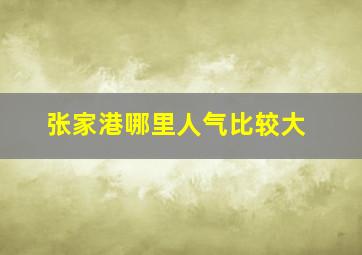 张家港哪里人气比较大